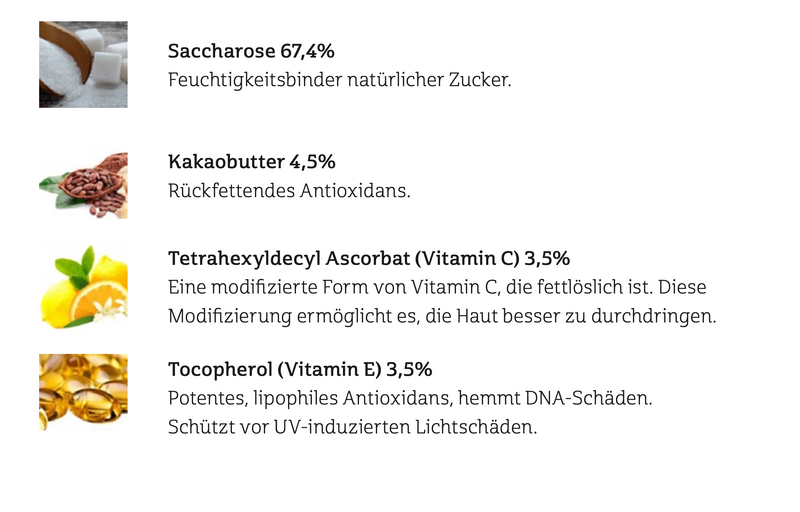 Saccharose 67,4%
Feuchtigkeitsbinder natürlicher Zucker.

Kakaobutter 4,5%
Rückfettendes Antioxidans.

Tetrahexyldecyl Ascorbat (Vitamin C) 3,5%
Eine modifizierte Form von Vitamin C, die fettlöslich ist. Diese Modifizierung ermöglicht es, die Haut besser zu durchdringen.

Tocopherol (Vitamin E) 3,5%
Potentes, lipophiles Antioxidans, hemmt DNA-Schäden. Schützt vor UV-induzierten Lichtschäden.